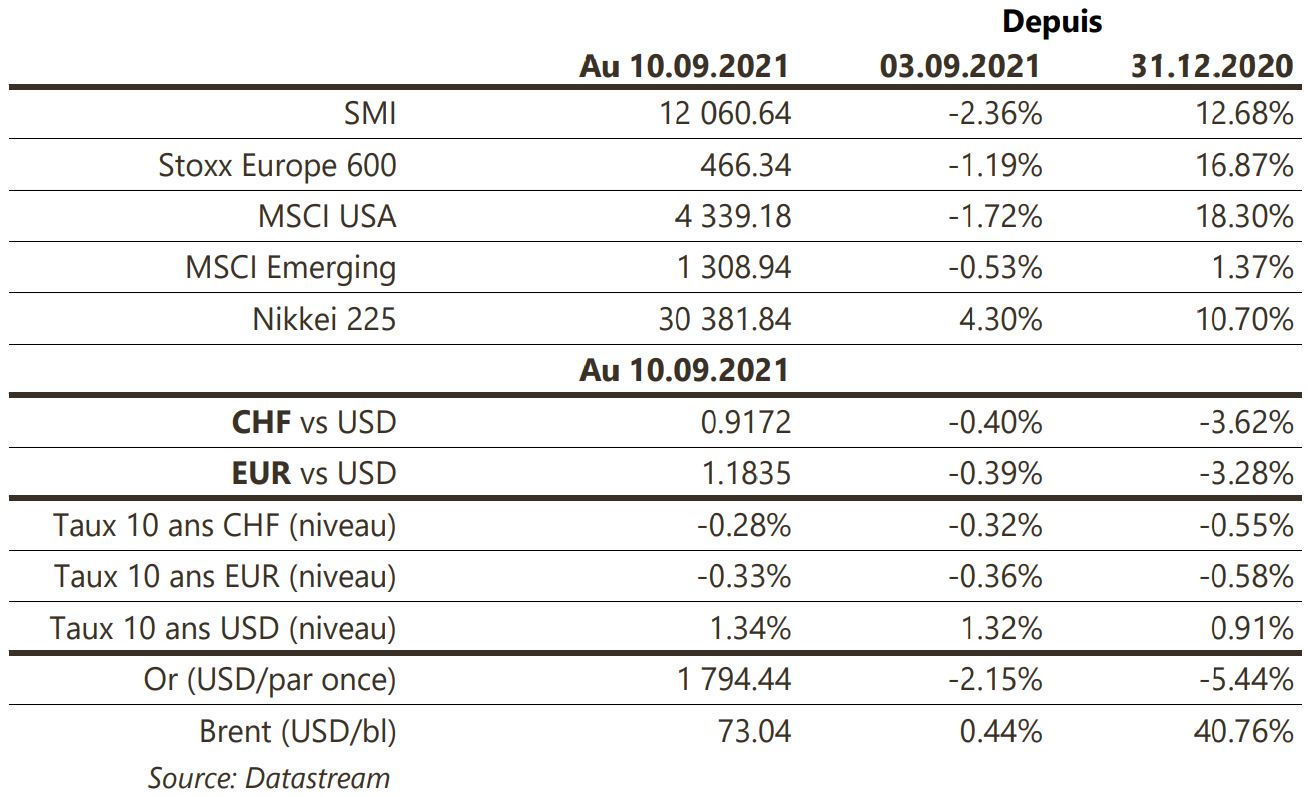 |  |  | Depuis |  |
|---|---|---|---|
|  | Au 10.09.2021 | 03.09.2021 | 31.12.2020 |
| SMI | 12 060.64 | -2.36% | 12.68% |
| Stoxx Europe 600 | 466.34 | -1.19% | 16.87% |
| MSCI USA | 4 339.18 | -1.72% | 18.30% |
| MSCI Emerging | 1 308.94 | -0.53% | 1.37% |
| Nikkei 225 | 30 381.84 | 4.30% | 10.70% |
|  | Au 10.09.2021 |  |  |
| CHF vs USD | 0.9172 | -0.40% | -3.62% |
| EUR vs USD | 1.1835 | -0.39% | -3.28% |
| Taux 10 ans CHF (niveau) | -0.28% | -0.32% | -0.55% |
| Taux 10 ans EUR (niveau) | -0.33% | -0.36% | -0.58% |
| Taux 10 ans USD (niveau) | 1.34% | 1.32% | 0.91% |
| Or (USD/par once) | 1 794.44 | -2.15% | -5.44% |
| Brent (USD/bl) | 73.04 | 0.44% | 40.76% |

Source: Datastream